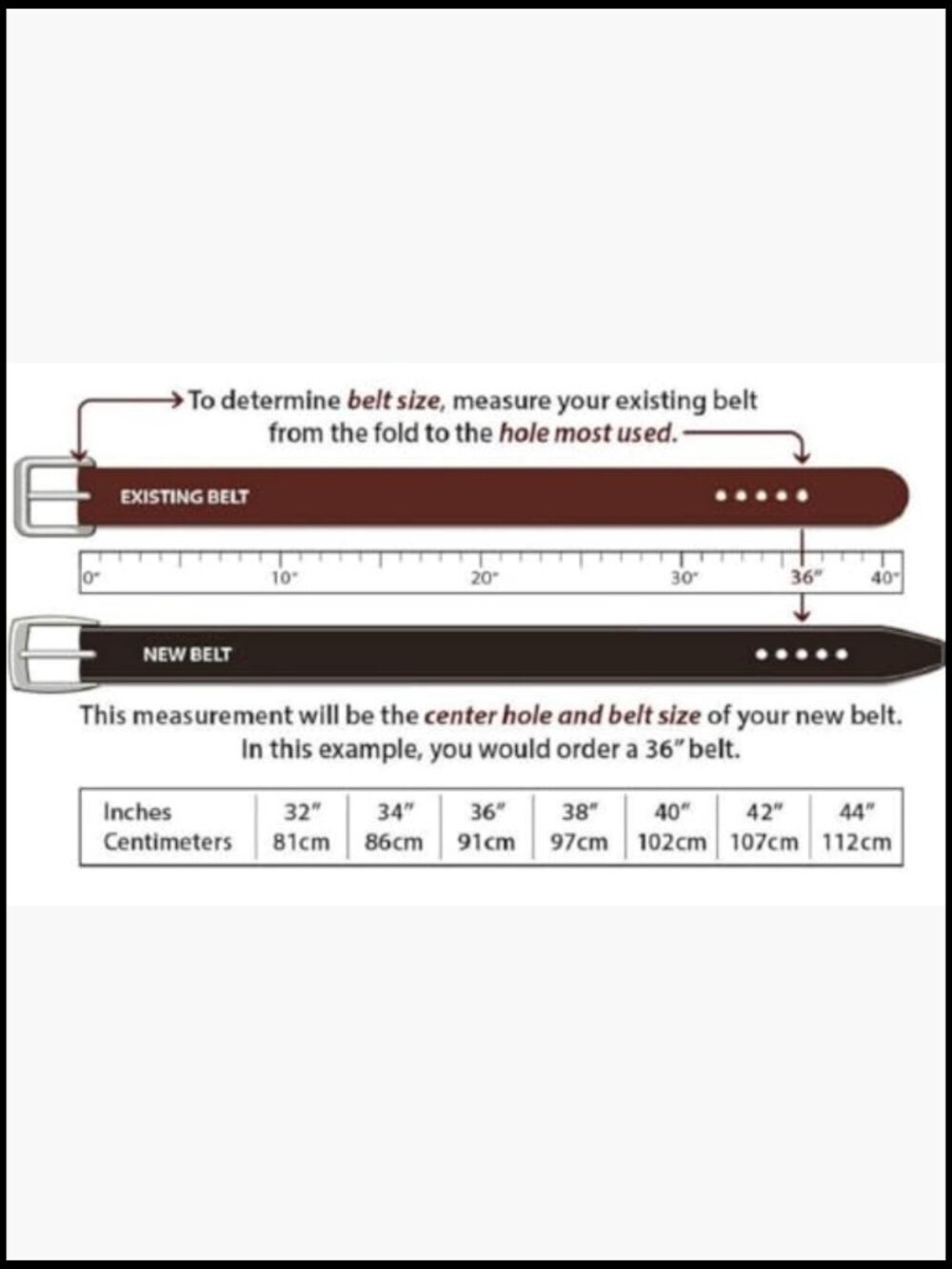 To determine belt size, measure your existing belt from the fold to the hole most used.

EXISTING BELT

0" 10" 20" 30" 36" 40"

NEW BELT

This measurement will be the center hole and belt size of your new belt. In this example, you would order a 36" belt.

| Inches | 32" | 34" | 36" | 38" | 40" | 42" | 44" |
|---|---|---|---|---|---|---|---|
| Centimeters | 81cm | 86cm | 91cm | 97cm | 102cm | 107cm | 112cm |